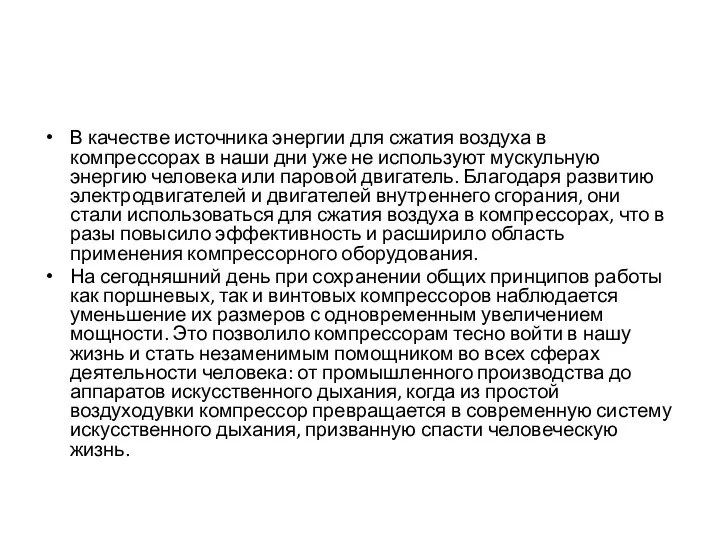 • В качестве источника энергии для сжатия воздуха в компрессорах в наши дни уже не используют мускульную энергию человека или паровой двигатель. Благодаря развитию электродвигателей и двигателей внутреннего сгорания, они стали использоваться для сжатия воздуха в компрессорах, что в разы повысило эффективность и расширило область применения компрессорного оборудования.

• На сегодняшний день при сохранении общих принципов работы как поршневых, так и винтовых компрессоров наблюдается уменьшение их размеров с одновременным увеличением мощности. Это позволило компрессорам тесно войти в нашу жизнь и стать незаменимым помощником во всех сферах деятельности человека: от промышленного производства до аппаратов искусственного дыхания, когда из простой воздуходувки компрессор превращается в современную систему искусственного дыхания, призванную спасти человеческую жизнь.